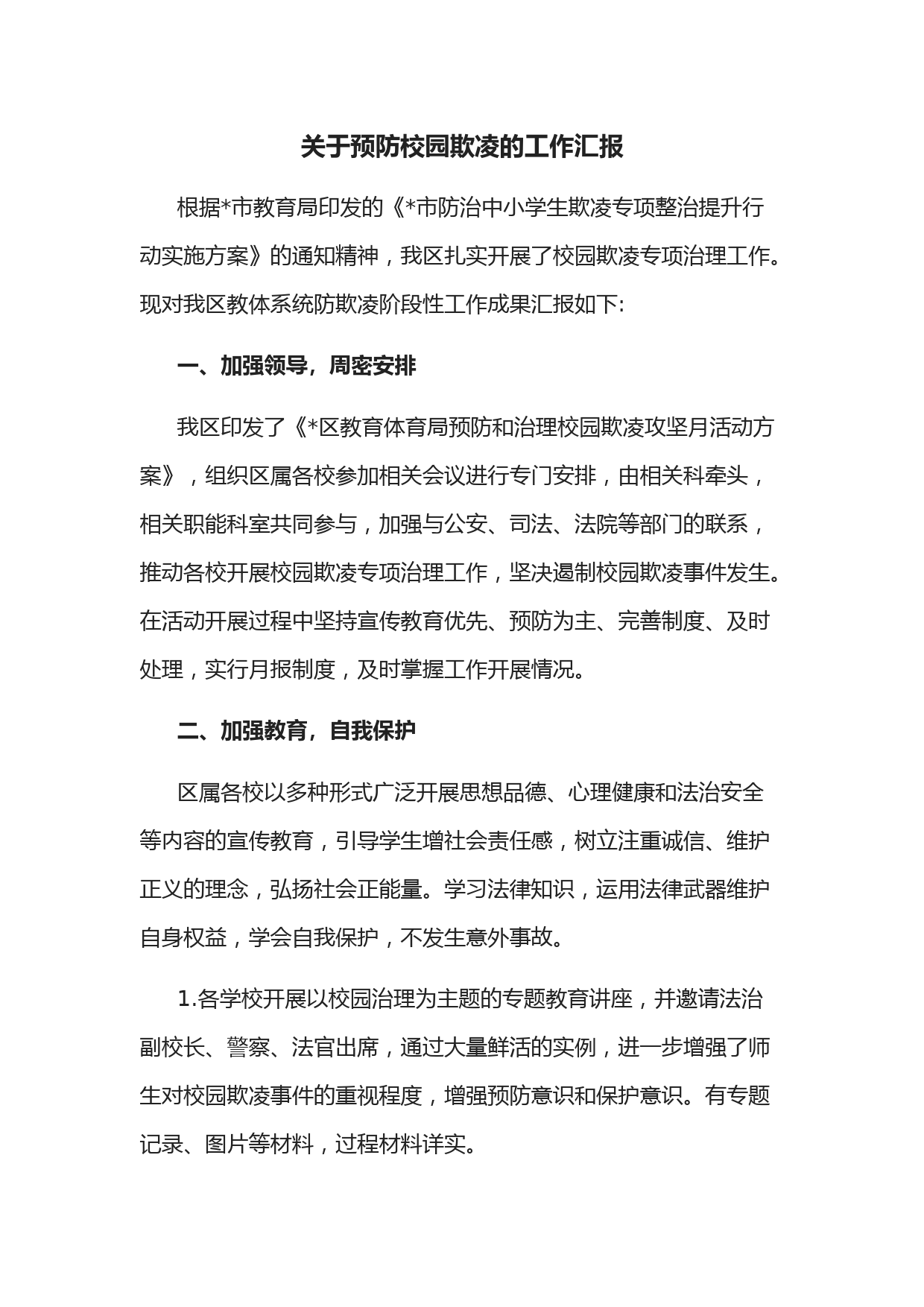 关于预防校园欺凌的工作汇报

根据*市教育局印发的《*市防治中小学生欺凌专项整治提升行动实施方案》的通知精神，我区扎实开展了校园欺凌专项治理工作。现对我区教体系统防欺凌阶段性工作成果汇报如下:

一、加强领导，周密安排

我区印发了《*区教育体育局预防和治理校园欺凌攻坚月活动方案》，组织区属各校参加相关会议进行专门安排，由相关科牵头，相关职能科室共同参与，加强与公安、司法、法院等部门的联系，推动各校开展校园欺凌专项治理工作，坚决遏制校园欺凌事件发生。在活动开展过程中坚持宣传教育优先、预防为主、完善制度、及时处理，实行月报制度，及时掌握工作开展情况。

二、加强教育，自我保护

区属各校以多种形式广泛开展思想品德、心理健康和法治安全等内容的宣传教育，引导学生增社会责任感，树立注重诚信、维护正义的理念，弘扬社会正能量。学习法律知识，运用法律武器维护自身权益，学会自我保护，不发生意外事故。

1.各学校开展以校园治理为主题的专题教育讲座，并邀请法治副校长、警察、法官出席，通过大量鲜活的实例，进一步增强了师生对校园欺凌事件的重视程度，增强预防意识和保护意识。有专题记录、图片等材料，过程材料详实。